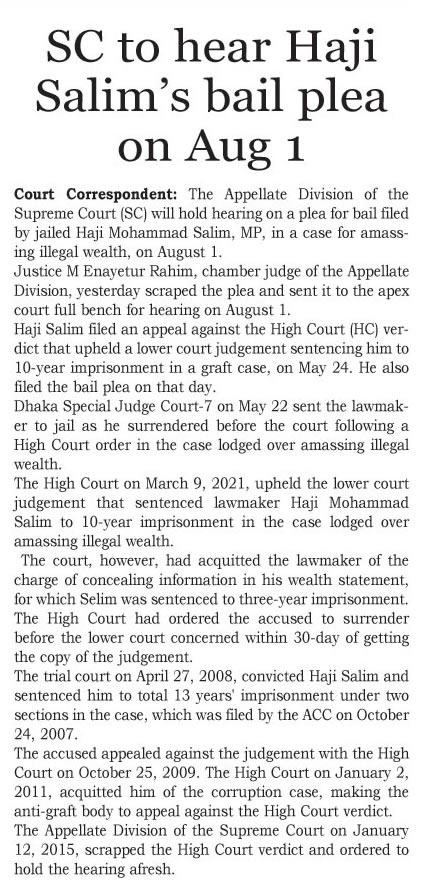 SC to hear Haji Salim's bail plea on Aug 1

Court Correspondent: The Appellate Division of the Supreme Court (SC) will hold hearing on a plea for bail filed by jailed Haji Mohammad Salim, MP, in a case for amassing illegal wealth, on August 1.

Justice M Enayetur Rahim, chamber judge of the Appellate Division, yesterday scraped the plea and sent it to the apex court full bench for hearing on August 1.

Haji Salim filed an appeal against the High Court (HC) verdict that upheld a lower court judgement sentencing him to 10-year imprisonment in a graft case, on May 24. He also filed the bail plea on that day.

Dhaka Special Judge Court-7 on May 22 sent the lawmaker to jail as he surrendered before the court following a High Court order in the case lodged over amassing illegal wealth.

The High Court on March 9, 2021, upheld the lower court judgement that sentenced lawmaker Haji Mohammad Salim to 10-year imprisonment in the case lodged over amassing illegal wealth.

The court, however, had acquitted the lawmaker of the charge of concealing information in his wealth statement, for which Selim was sentenced to three-year imprisonment. The High Court had ordered the accused to surrender before the lower court concerned within 30-day of getting the copy of the judgement.

The trial court on April 27, 2008, convicted Haji Salim and sentenced him to total 13 years' imprisonment under two sections in the case, which was filed by the ACC on October 24, 2007.

The accused appealed against the judgement with the High Court on October 25, 2009. The High Court on January 2, 2011, acquitted him of the corruption case, making the anti-graft body to appeal against the High Court verdict.

The Appellate Division of the Supreme Court on January 12, 2015, scrapped the High Court verdict and ordered to hold the hearing afresh.